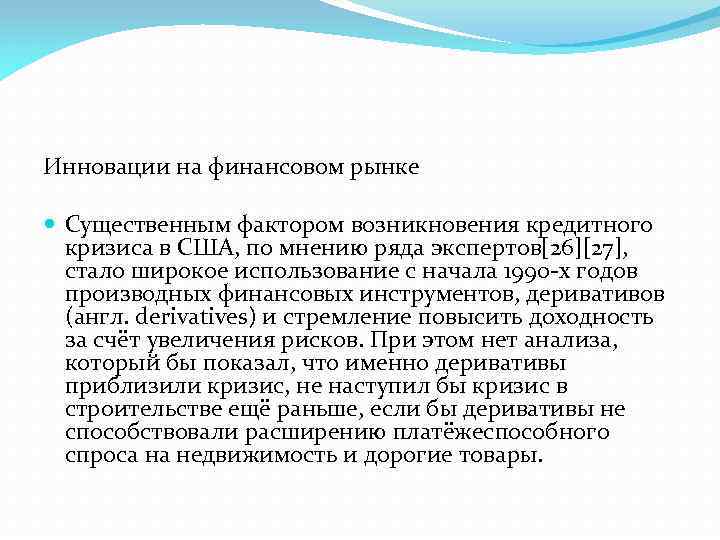 Инновации на финансовом рынке

Существенным фактором возникновения кредитного кризиса в США, по мнению ряда экспертов[26][27], стало широкое использование с начала 1990-х годов производных финансовых инструментов, деривативов (англ. derivatives) и стремление повысить доходность за счёт увеличения рисков. При этом нет анализа, который бы показал, что именно деривативы приблизили кризис, не наступил бы кризис в строительстве ещё раньше, если бы деривативы не способствовали расширению платёжеспособного спроса на недвижимость и дорогие товары.